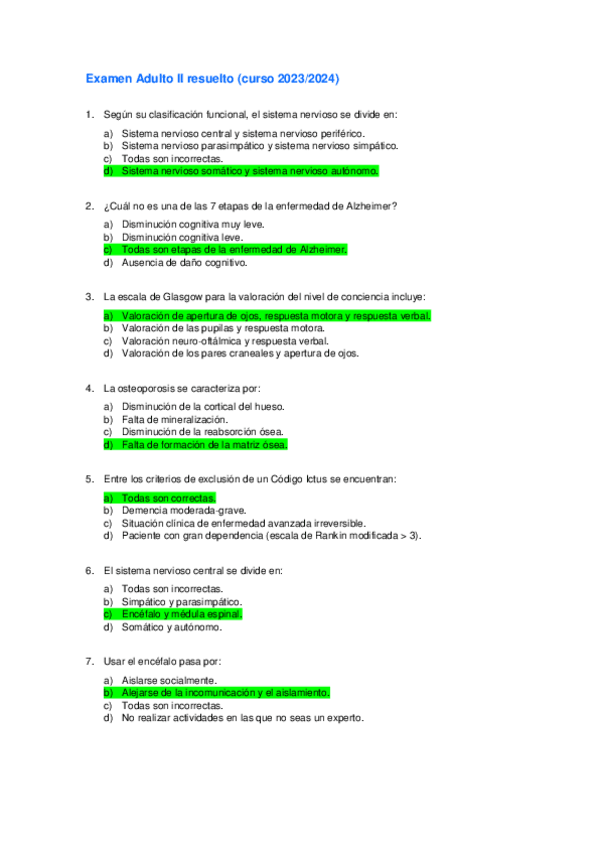 Examen Adulto II resuelto (curso 2023/2024)

1. Según su clasificación funcional, el sistema nervioso se divide en:

a) Sistema nervioso central y sistema nervioso periférico.
b) Sistema nervioso parasimpático y sistema nervioso simpático.
c) Todas son incorrectas.
d) Sistema nervioso somático y sistema nervioso autónomo.

2. ¿Cuál no es una de las 7 etapas de la enfermedad de Alzheimer?

a) Disminución cognitiva muy leve.
b) Disminución cognitiva leve.
c) Todas son etapas de la enfermedad de Alzheimer.
d) Ausencia de daño cognitivo.

3. La escala de Glasgow para la valoración del nivel de conciencia incluye:

a) Valoración de apertura de ojos, respuesta motora y respuesta verbal.
b) Valoración de las pupilas y respuesta motora.
c) Valoración neuro-oftálmica y respuesta verbal.
d) Valoración de los pares craneales y apertura de ojos.

4. La osteoporosis se caracteriza por:

a) Disminución de la cortical del hueso.
b) Falta de mineralización.
c) Disminución de la reabsorción ósea.
d) Falta de formación de la matriz ósea.

5. Entre los criterios de exclusión de un Código Ictus se encuentran:

a) Todas son correctas.
b) Demencia moderada-grave.
c) Situación clínica de enfermedad avanzada irreversible.
d) Paciente con gran dependencia (escala de Rankin modificada > 3).

6. El sistema nervioso central se divide en:

a) Todas son incorrectas.
b) Simpático y parasimpático.
c) Encéfalo y médula espinal.
d) Somático y autónomo.

7. Usar el encéfalo pasa por:

a) Aislarse socialmente.
b) Alejarse de la incomunicación y el aislamiento.
c) Todas son incorrectas.
d) No realizar actividades en las que no seas un experto.